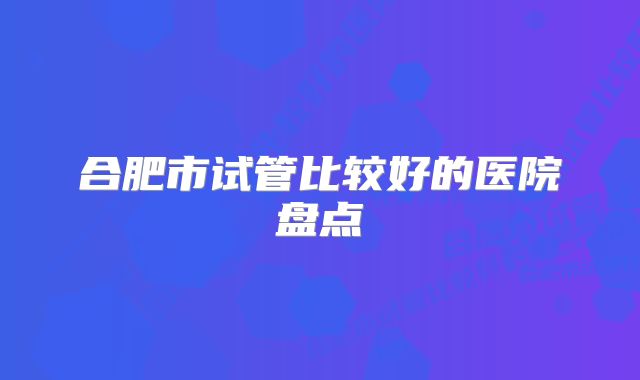 合肥市试管比较好的医院盘点